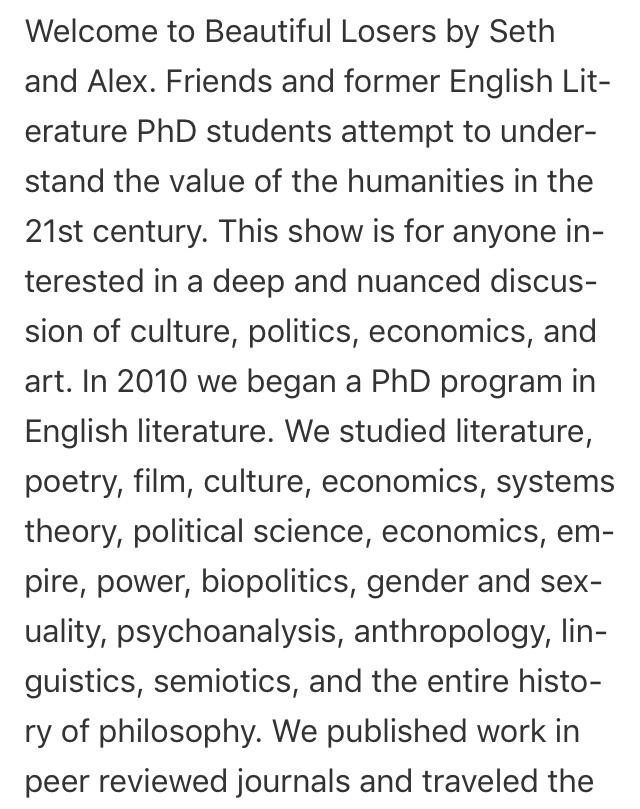 Welcome to Beautiful Losers by Seth and Alex. Friends and former English Literature PhD students attempt to understand the value of the humanities in the 21st century. This show is for anyone interested in a deep and nuanced discussion of culture, politics, economics, and art. In 2010 we began a PhD program in English literature. We studied literature, poetry, film, culture, economics, systems theory, political science, economics, empire, power, biopolitics, gender and sexuality, psychoanalysis, anthropology, linguistics, semiotics, and the entire history of philosophy. We published work in peer reviewed journals and traveled the